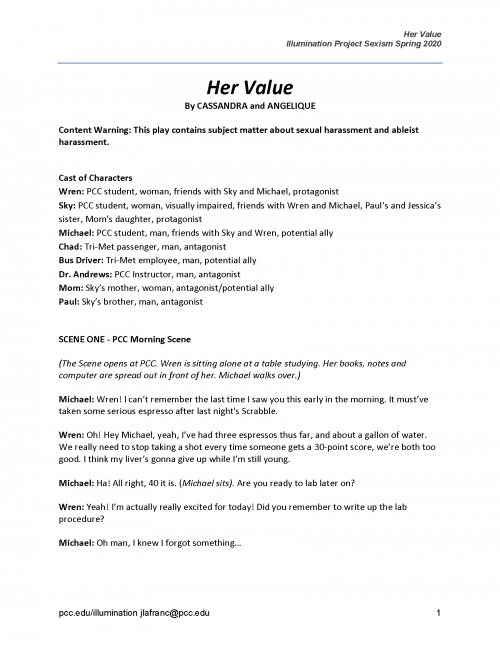 Her Value
Illumination Project Sexism Spring 2020

Her Value
By CASSANDRA and ANGELIQUE

Content Warning: This play contains subject matter about sexual harassment and ableist harassment.

Cast of Characters
Wren: PCC student, woman, friends with Sky and Michael, protagonist
Sky: PCC student, woman, visually impaired, friends with Wren and Michael, Paul's and Jessica's sister, Mom's daughter, protagonist
Michael: PCC student, man, friends with Sky and Wren, potential ally
Chad: Tri-Met passenger, man, antagonist
Bus Driver: Tri-Met employee, man, potential ally
Dr. Andrews: PCC Instructor, man, antagonist
Mom: Sky's mother, woman, antagonist/potential ally
Paul: Sky's brother, man, antagonist

SCENE ONE - PCC Morning Scene

(The Scene opens at PCC. Wren is sitting alone at a table studying. Her books, notes and computer are spread out in front of her. Michael walks over.)

Michael: Wren! I can't remember the last time I saw you this early in the morning. It must've taken some serious espresso after last night's Scrabble.

Wren: Oh! Hey Michael, yeah, I've had three espressos thus far, and about a gallon of water. We really need to stop taking a shot every time someone gets a 30-point score, we're both too good. I think my liver's gonna give up while I'm still young.

Michael: Ha! All right, 40 it is. (Michael sits). Are you ready to lab later on?

Wren: Yeah! I'm actually really excited for today! Did you remember to write up the lab procedure?

Michael: Oh man, I knew I forgot something...

pcc.edu/illumination jlafranc@pcc.edu 1